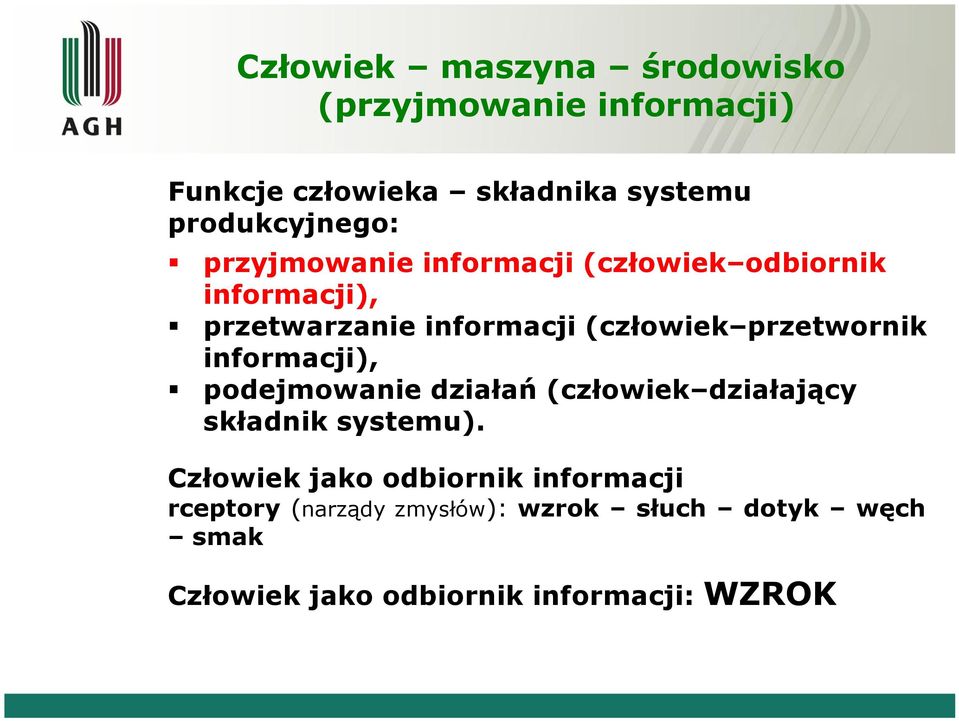 AGH

Człowiek – maszyna – środowisko (przyjmowanie informacji)

Funkcje człowieka – składnika systemu produkcyjnego:
▪ przyjmowanie informacji (człowiek–odbiornik informacji),
▪ przetwarzanie informacji (człowiek–przetwornik informacji),
▪ podejmowanie działań (człowiek–działający składnik systemu).

Człowiek jako odbiornik informacji
rceptory (narządy zmysłów): wzrok – słuch – dotyk – węch – smak

Człowiek jako odbiornik informacji: WZROK